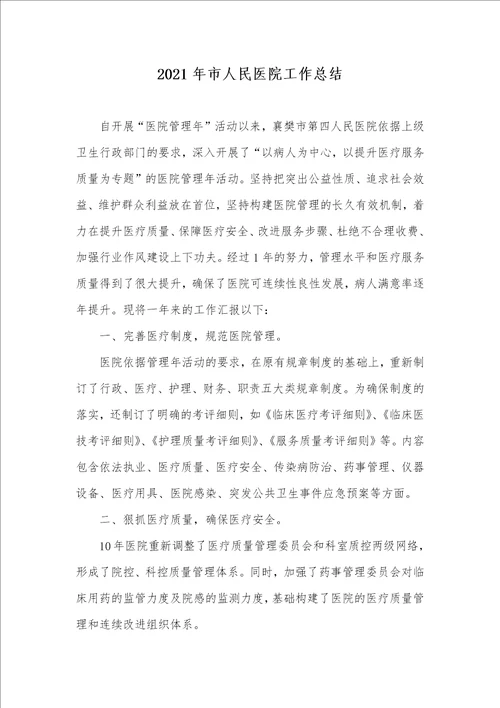 2021年市人民医院工作总结

自开展“医院管理年”活动以来，襄樊市第四人民医院依据上级卫生行政部门的要求，深入开展了“以病人为中心，以提升医疗服务质量为专题”的医院管理年活动。坚持把突出公益性质、追求社会效益、维护群众利益放在首位，坚持构建医院管理的长久有效机制，着力在提升医疗质量、保障医疗安全、改进服务步骤、杜绝不合理收费、加强行业作风建设上下功夫。经过1年的努力，管理水平和医疗服务质量得到了很大提升，确保了医院可连续性良性发展，病人满意率逐年提升。现将一年来的工作汇报以下：

一、完善医疗制度，规范医院管理。

医院依据管理年活动的要求，在原有规章制度的基础上，重新制订了行政、医疗、护理、财务、职责五大类规章制度。为确保制度的落实，还制订了明确的考评细则，如《临床医疗考评细则》、《临床医技考评细则》、《护理质量考评细则》、《服务质量考评细则》等。内容包含依法执业、医疗质量、医疗安全、传染病防治、药事管理、仪器设备、医疗用具、医院感染、突发公共卫生事件应急预案等方面。

二、狠抓医疗质量，确保医疗安全。

10年医院重新调整了医疗质量管理委员会和科室质控两级网络，形成了院控、科控质量管理体系。同时，加强了药事管理委员会对临床用药的监管力度及院感的监测力度，基础构建了医院的医疗质量管理和连续改进组织体系。